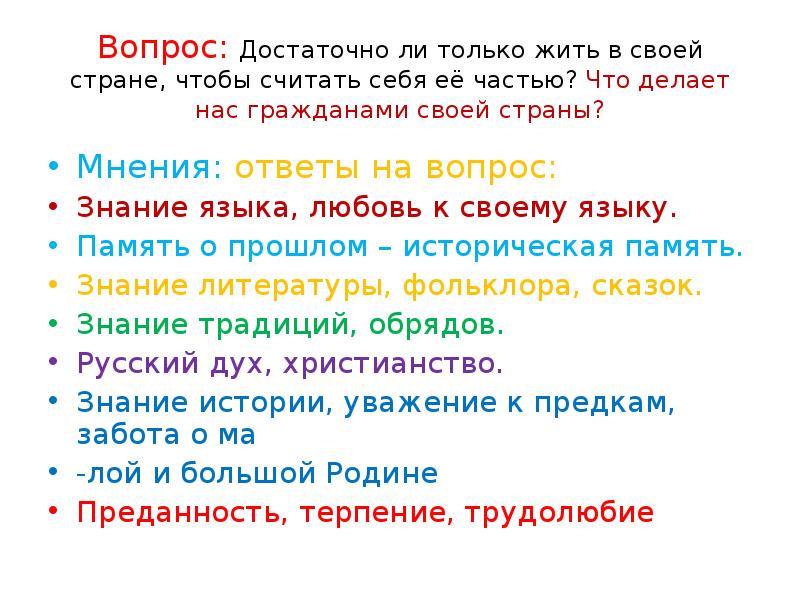 Вопрос: Достаточно ли только жить в своей стране, чтобы считать себя её частью? Что делает нас гражданами своей страны?

• Мнения: ответы на вопрос:
• Знание языка, любовь к своему языку.
• Память о прошлом – историческая память.
• Знание литературы, фольклора, сказок.
• Знание традиций, обрядов.
• Русский дух, христианство.
• Знание истории, уважение к предкам, забота о ма
• -лой и большой Родине
• Преданность, терпение, трудолюбие